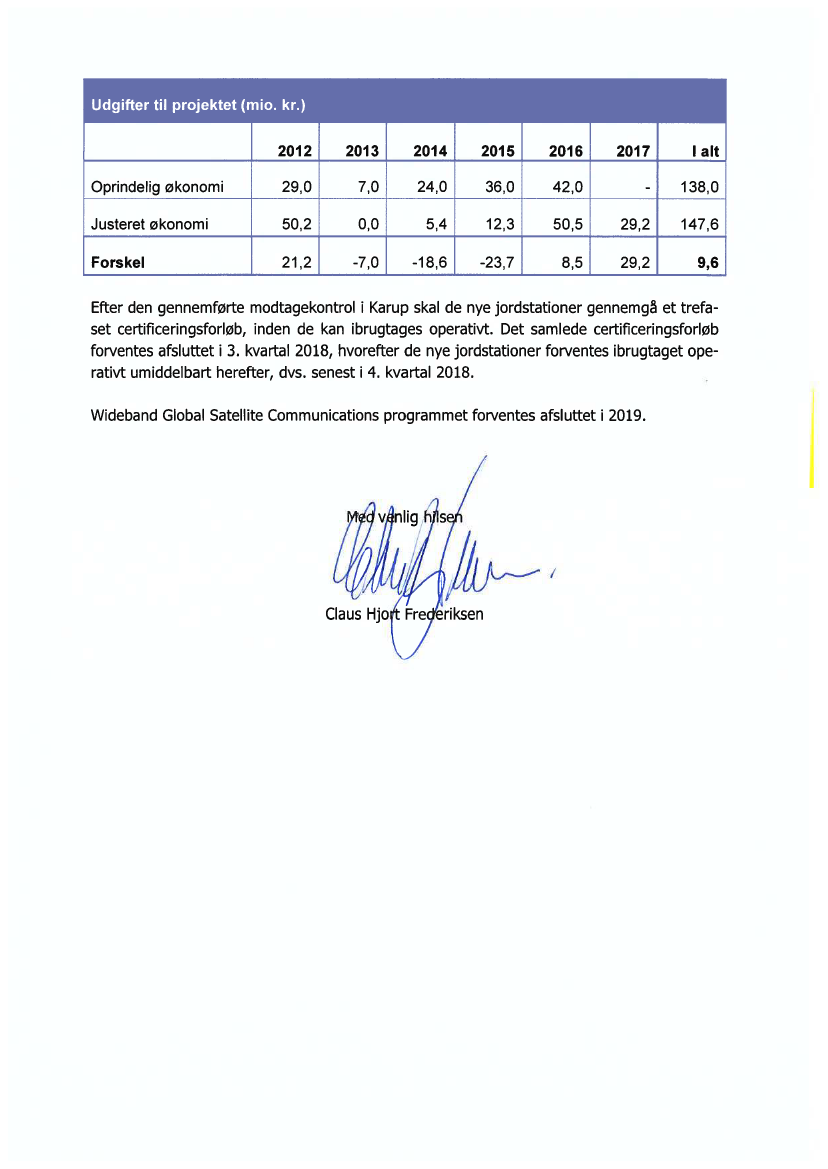 Udgifter til projektet (mio. kr.)

| | 2012 | 2013 | 2014 | 2015 | 2016 | 2017 | I alt |
|---|---|---|---|---|---|---|---|
| Oprindelig økonomi | 29,0 | 7,0 | 24,0 | 36,0 | 42,0 | - | 138,0 |
| Justeret økonomi | 50,2 | 0,0 | 5,4 | 12,3 | 50,5 | 29,2 | 147,6 |
| Forskel | 21,2 | -7,0 | -18,6 | -23,7 | 8,5 | 29,2 | 9,6 |

Efter den gennemførte modtagekontrol i Karup skal de nye jordstationer gennemgå et trefaset certificeringsforløb, inden de kan ibrugtages operativt. Det samlede certificeringsforløb forventes afsluttet i 3. kvartal 2018, hvorefter de nye jordstationer forventes ibrugtaget operativt umiddelbart herefter, dvs. senest i 4. kvartal 2018.

Wideband Global Satellite Communications programmet forventes afsluttet i 2019.

Med venlig hilsen

Claus Hjort Frederiksen